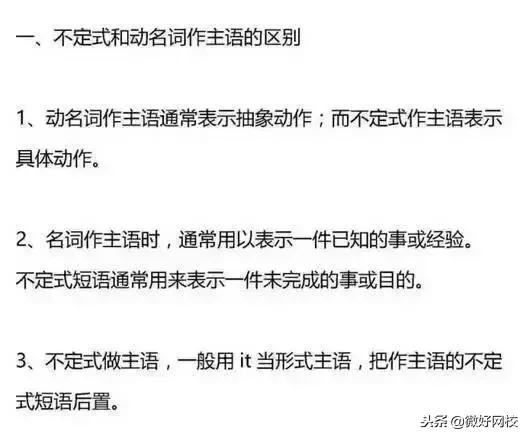 一、不定式和动名词作主语的区别

1、动名词作主语通常表示抽象动作；而不定式作主语表示具体动作。

2、名词作主语时，通常用以表示一件已知的事或经验。
不定式短语通常用来表示一件未完成的事或目的。

3、不定式做主语，一般用 it 当形式主语，把作主语的不定式短语后置。

头条 @微好网校